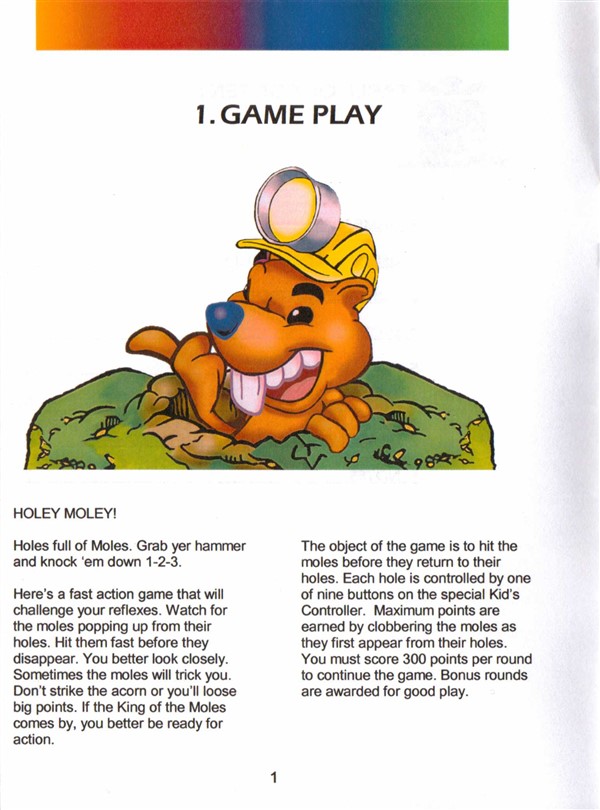 1. GAME PLAY

HOLEY MOLEY!

Holes full of Moles. Grab yer hammer and knock 'em down 1-2-3.

Here's a fast action game that will challenge your reflexes. Watch for the moles popping up from their holes. Hit them fast before they disappear. You better look closely. Sometimes the moles will trick you. Don't strike the acorn or you'll loose big points. If the King of the Moles comes by, you better be ready for action.

The object of the game is to hit the moles before they return to their holes. Each hole is controlled by one of nine buttons on the special Kid's Controller. Maximum points are earned by clobbering the moles as they first appear from their holes. You must score 300 points per round to continue the game. Bonus rounds are awarded for good play.

1